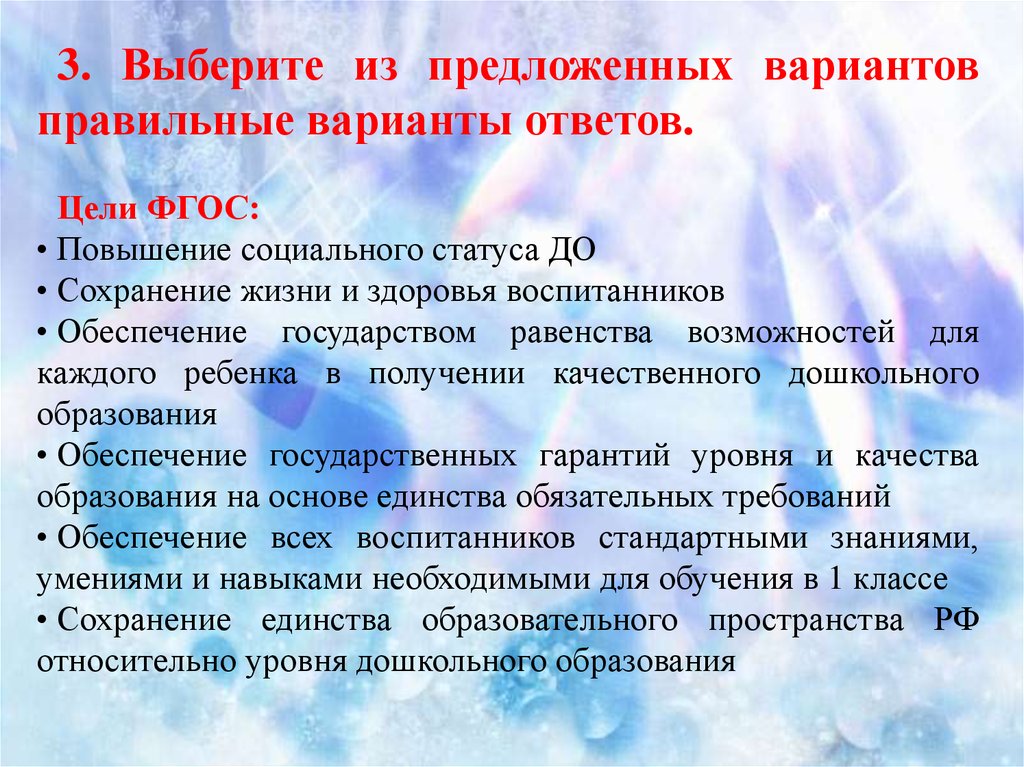 3. Выберите из предложенных вариантов правильные варианты ответов.

Цели ФГОС:
• Повышение социального статуса ДО
• Сохранение жизни и здоровья воспитанников
• Обеспечение государством равенства возможностей для каждого ребенка в получении качественного дошкольного образования
• Обеспечение государственных гарантий уровня и качества образования на основе единства обязательных требований
• Обеспечение всех воспитанников стандартными знаниями, умениями и навыками необходимыми для обучения в 1 классе
• Сохранение единства образовательного пространства РФ относительно уровня дошкольного образования